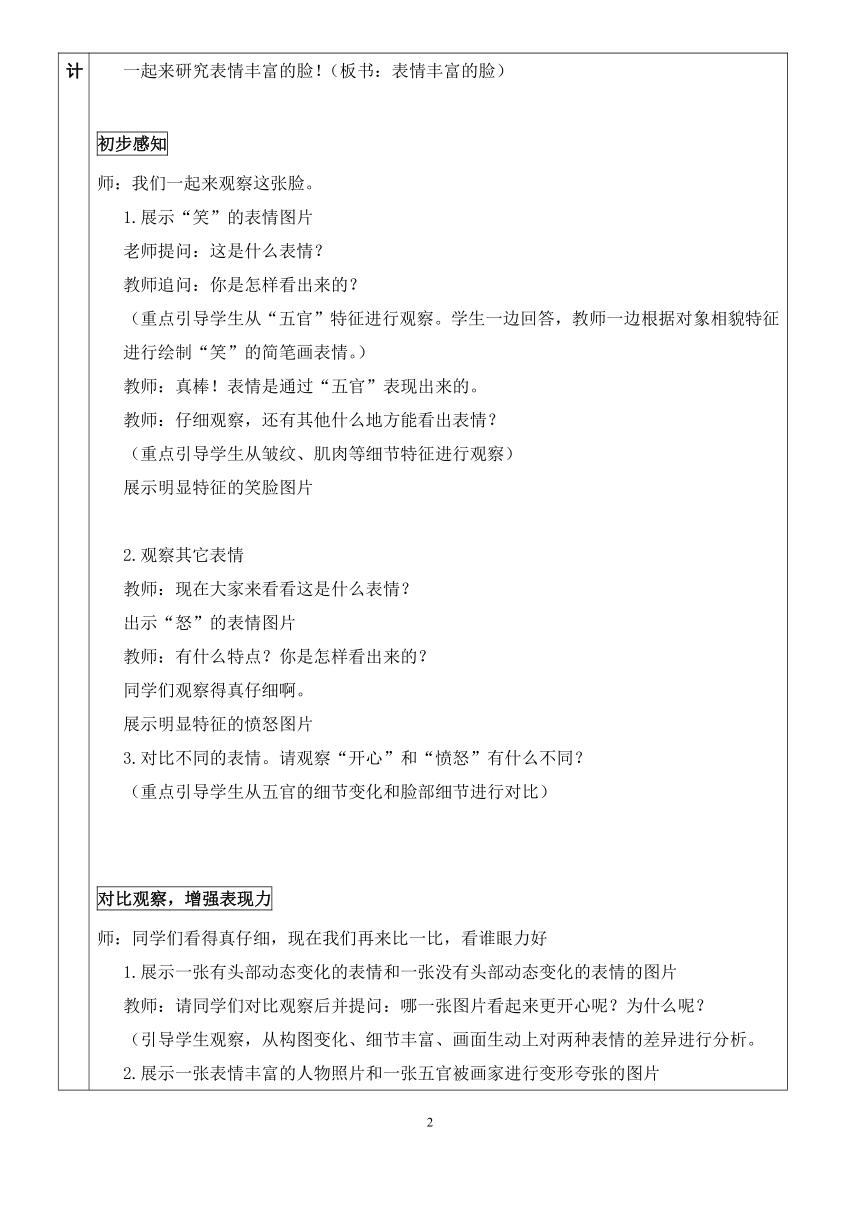 计

一起来研究表情丰富的脸！（板书：表情丰富的脸）

初步感知

师：我们一起来观察这张脸。

1.展示“笑”的表情图片

老师提问：这是什么表情？

教师追问：你是怎样看出来的？

（重点引导学生从“五官”特征进行观察。学生一边回答，教师一边根据对象相貌特征进行绘制“笑”的简笔画表情。）

教师：真棒！表情是通过“五官”表现出来的。

教师：仔细观察，还有其他什么地方能看出表情？

（重点引导学生从皱纹、肌肉等细节特征进行观察）

展示明显特征的笑脸图片

2.观察其它表情

教师：现在大家来看看这是什么表情？

出示“怒”的表情图片

教师：有什么特点？你是怎样看出来的？

同学们观察得真仔细啊。

展示明显特征的愤怒图片

3.对比不同的表情。请观察“开心”和“愤怒”有什么不同？

（重点引导学生从五官的细节变化和脸部细节进行对比）

对比观察，增强表现力

师：同学们看得真仔细，现在我们再来比一比，看谁眼力好

1.展示一张有头部动态变化的表情和一张没有头部动态变化的表情的图片

教师：请同学们对比观察后并提问：哪一张图片看起来更开心呢？为什么呢？

（引导学生观察，从构图变化、细节丰富、画面生动上对两种表情的差异进行分析。

2.展示一张表情丰富的人物照片和一张五官被画家进行变形夸张的图片

2